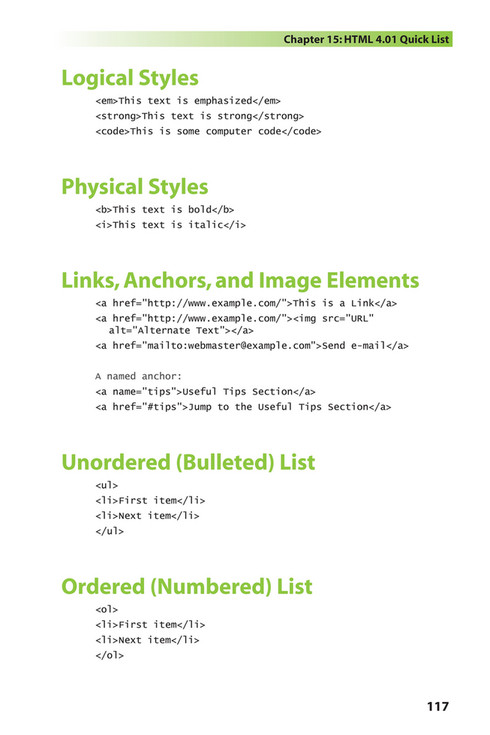 Chapter 15: HTML 4.01 Quick List

Logical Styles

<em>This text is emphasized</em>
<strong>This text is strong</strong>
<code>This is some computer code</code>

Physical Styles

<b>This text is bold</b>
<i>This text is italic</i>

Links, Anchors, and Image Elements

<a href="http://www.example.com/">This is a Link</a>
<a href="http://www.example.com/"><img src="URL" alt="Alternate Text"></a>
<a href="mailto:webmaster@example.com">Send e-mail</a>

A named anchor:
<a name="tips">Useful Tips Section</a>
<a href="#tips">Jump to the Useful Tips Section</a>

Unordered (Bulleted) List

<ul>
<li>First item</li>
<li>Next item</li>
</ul>

Ordered (Numbered) List

<ol>
<li>First item</li>
<li>Next item</li>
</ol>

117